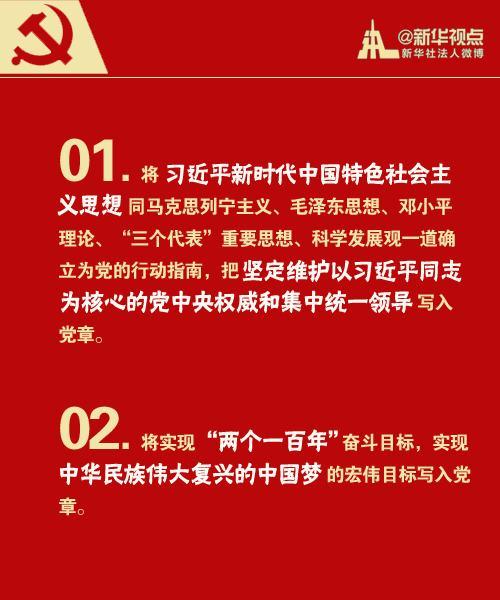 @新华视点
新华社法人微博

01.将习近平新时代中国特色社会主义思想同马克思列宁主义、毛泽东思想、邓小平理论、“三个代表”重要思想、科学发展观一道确立为党的行动指南，把坚定维护以习近平同志为核心的党中央权威和集中统一领导写入党章。

02.将实现“两个一百年”奋斗目标，实现中华民族伟大复兴的中国梦的宏伟目标写入党章。